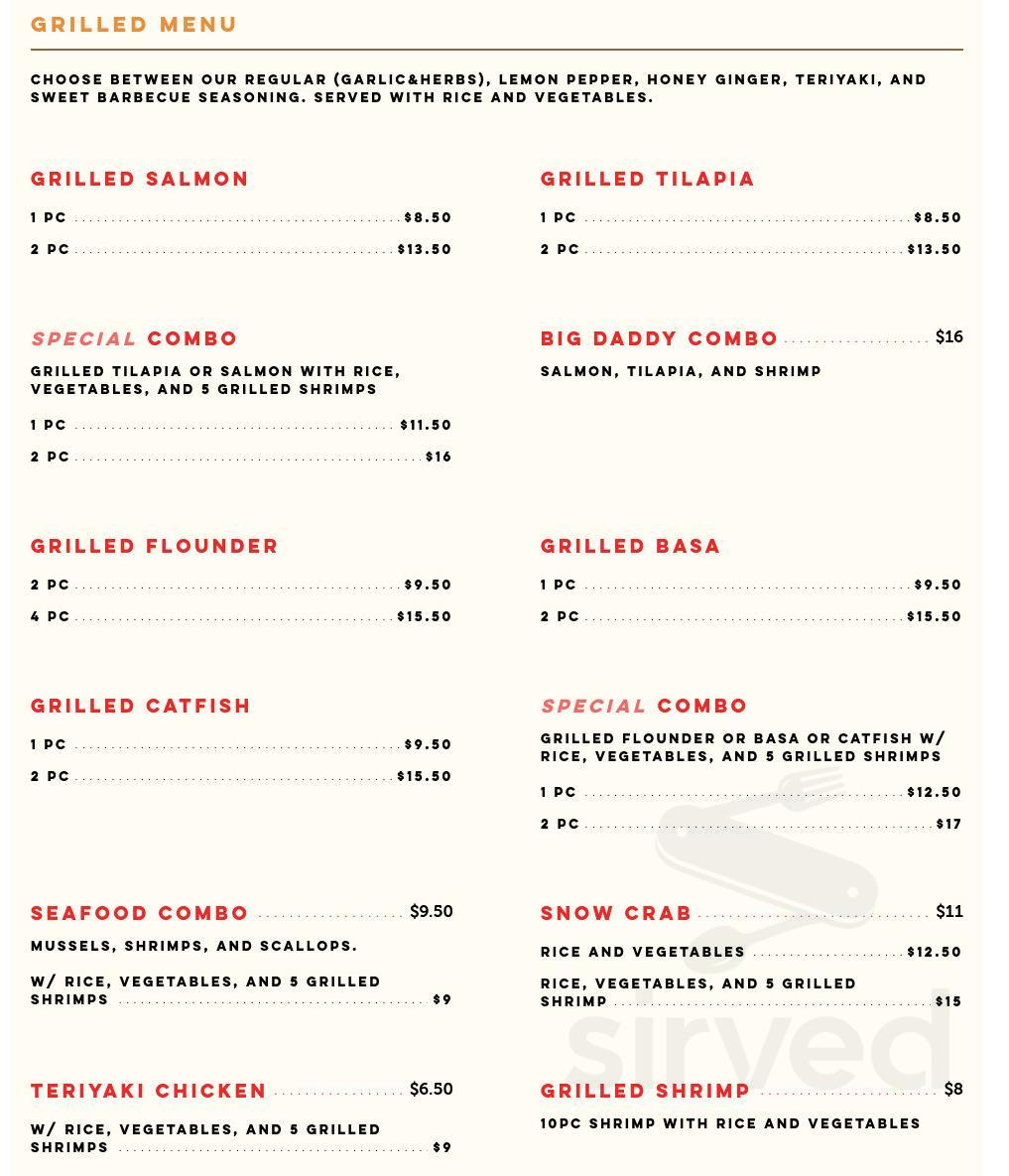 GRILLED MENU

CHOOSE BETWEEN OUR REGULAR (GARLIC&HERBS), LEMON PEPPER, HONEY GINGER, TERIYAKI, AND SWEET BARBECUE SEASONING. SERVED WITH RICE AND VEGETABLES.

GRILLED SALMON
1 PC $8.50
2 PC $13.50

SPECIAL COMBO
GRILLED TILAPIA OR SALMON WITH RICE, VEGETABLES, AND 5 GRILLED SHRIMPS
1 PC $11.50
2 PC $16

GRILLED FLOUNDER
2 PC $9.50
4 PC $15.50

GRILLED CATFISH
1 PC $9.50
2 PC $15.50

SEAFOOD COMBO $9.50
MUSSELS, SHRIMPS, AND SCALLOPS.
W/ RICE, VEGETABLES, AND 5 GRILLED SHRIMPS $9

TERIYAKI CHICKEN $6.50
W/ RICE, VEGETABLES, AND 5 GRILLED SHRIMPS $9

GRILLED TILAPIA
1 PC $8.50
2 PC $13.50

BIG DADDY COMBO $16
SALMON, TILAPIA, AND SHRIMP

GRILLED BASA
1 PC $9.50
2 PC $15.50

SPECIAL COMBO
GRILLED FLOUNDER OR BASA OR CATFISH W/ RICE, VEGETABLES, AND 5 GRILLED SHRIMPS
1 PC $12.50
2 PC $17

SNOW CRAB $11
RICE AND VEGETABLES $12.50
RICE, VEGETABLES, AND 5 GRILLED SHRIMP $15

GRILLED SHRIMP $8
10PC SHRIMP WITH RICE AND VEGETABLES

sirved